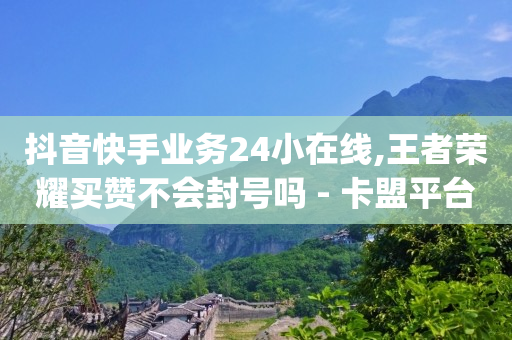 抖音快手业务24小在线,王者荣耀买赞不会封号吗 - 卡盟平台